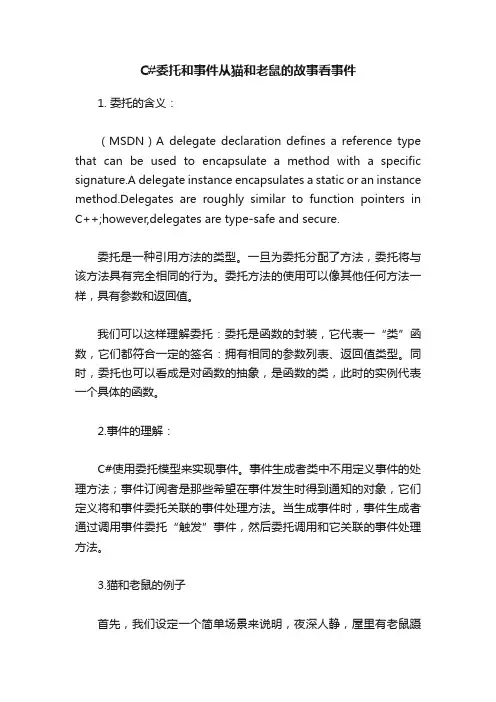 C#委托和事件从猫和老鼠的故事看事件

1. 委托的含义：

（MSDN）A delegate declaration defines a reference type that can be used to encapsulate a method with a specific signature.A delegate instance encapsulates a static or an instance method.Delegates are roughly similar to function pointers in C++;however,delegates are type-safe and secure.

委托是一种引用方法的类型。一旦为委托分配了方法，委托将与该方法具有完全相同的行为。委托方法的使用可以像其他任何方法一样，具有参数和返回值。

我们可以这样理解委托：委托是函数的封装，它代表一“类”函数，它们都符合一定的签名：拥有相同的参数列表、返回值类型。同时，委托也可以看成是对函数的抽象，是函数的类，此时的实例代表一个具体的函数。

2.事件的理解：

C#使用委托模型来实现事件。事件生成者类中不用定义事件的处理方法；事件订阅者是那些希望在事件发生时得到通知的对象，它们定义将和事件委托关联的事件处理方法。当生成事件时，事件生成者通过调用事件委托“触发”事件，然后委托调用和它关联的事件处理方法。

3.猫和老鼠的例子

首先，我们设定一个简单场景来说明，夜深人静，屋里有老鼠蹑